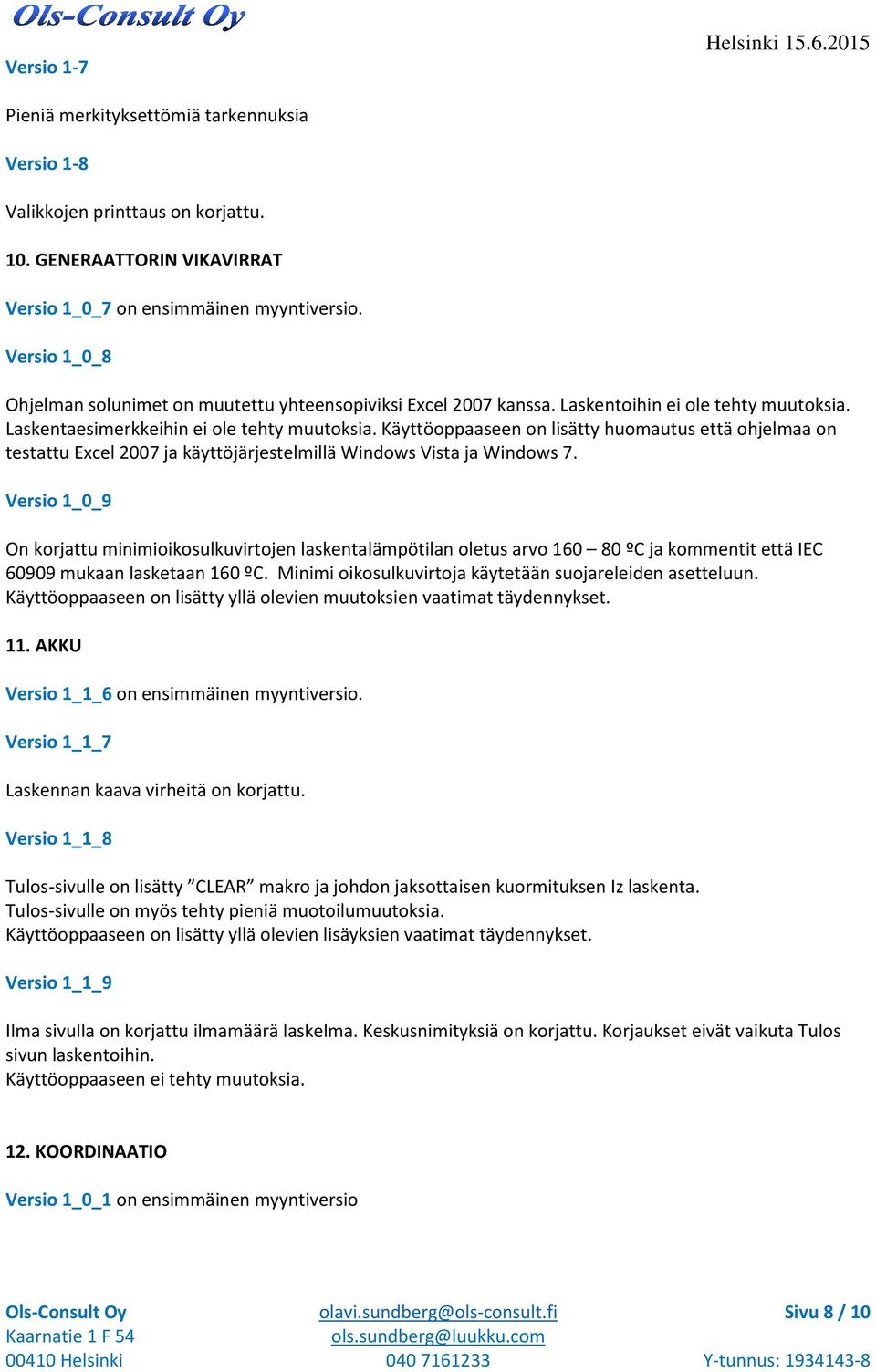 Ols-Consult Oy

Helsinki 15.6.2015

Versio 1-7

Pieniä merkityksettömiä tarkennuksia

Versio 1-8

Valikkojen printtaus on korjattu.

10. GENERAATTORIN VIKAVIRRAT

Versio 1_0_7 on ensimmäinen myyntiversio.

Versio 1_0_8

Ohjelman solunimet on muutettu yhteensopiviksi Excel 2007 kanssa. Laskentoihin ei ole tehty muutoksia. Laskentaesimerkkeihin ei ole tehty muutoksia. Käyttöoppaaseen on lisätty huomautus että ohjelmaa on testattu Excel 2007 ja käyttöjärjestelmillä Windows Vista ja Windows 7.

Versio 1_0_9

On korjattu minimioikosulkuvirtojen laskentalämpötilan oletus arvo 160 – 80 ºC ja kommentit että IEC 60909 mukaan lasketaan 160 ºC. Minimi oikosulkuvirtoja käytetään suojareleiden asetteluun. Käyttöoppaaseen on lisätty yllä olevien muutoksien vaatimat täydennykset.

11. AKKU

Versio 1_1_6 on ensimmäinen myyntiversio.

Versio 1_1_7

Laskennan kaava virheitä on korjattu.

Versio 1_1_8

Tulos-sivulle on lisätty ”CLEAR” makro ja johdon jaksottaisen kuormituksen Iz laskenta.
Tulos-sivulle on myös tehty pieniä muotoilumuutoksia.
Käyttöoppaaseen on lisätty yllä olevien lisäyksien vaatimat täydennykset.

Versio 1_1_9

Ilma sivulla on korjattu ilmamäärä laskelma. Keskusnimityksiä on korjattu. Korjaukset eivät vaikuta Tulos sivun laskentoihin.
Käyttöoppaaseen ei tehty muutoksia.

12. KOORDINAATIO

Versio 1_0_1 on ensimmäinen myyntiversio

Ols-Consult Oy
Kaarnatie 1 F 54
00410 Helsinki

olavi.sundberg@ols-consult.fi
ols.sundberg@luukku.com
040 7161233

Sivu 8 / 10
Y-tunnus: 1934143-8